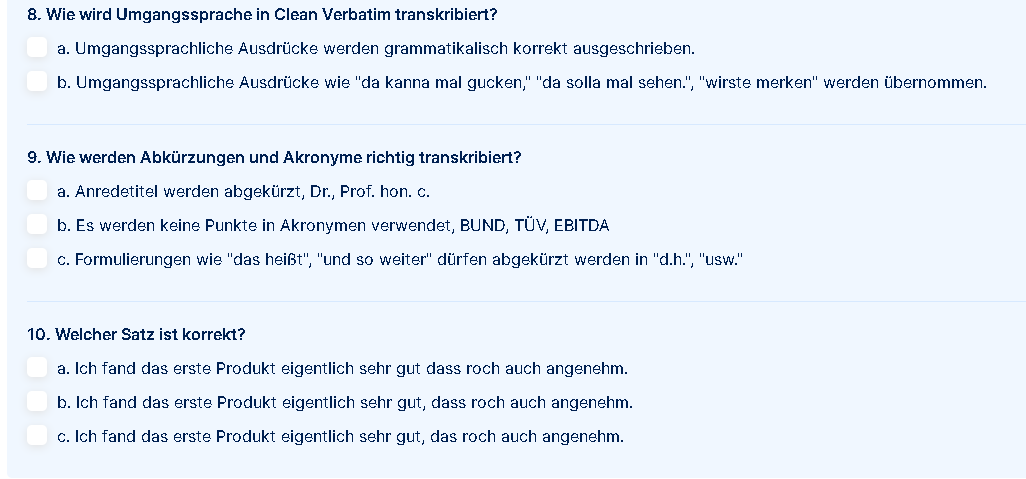 8. Wie wird Umgangssprache in Clean Verbatim transkribiert?

a. Umgangssprachliche Ausdrücke werden grammatikalisch korrekt ausgeschrieben.

b. Umgangssprachliche Ausdrücke wie "da kanna mal gucken," "da solla mal sehen.", "wirste merken" werden übernommen.

9. Wie werden Abkürzungen und Akronyme richtig transkribiert?

a. Anredetitel werden abgekürzt, Dr., Prof. hon. c.

b. Es werden keine Punkte in Akronymen verwendet, BUND, TÜV, EBITDA

c. Formulierungen wie "das heißt", "und so weiter" dürfen abgekürzt werden in "d.h.", "usw."

10. Welcher Satz ist korrekt?

a. Ich fand das erste Produkt eigentlich sehr gut dass roch auch angenehm.

b. Ich fand das erste Produkt eigentlich sehr gut, dass roch auch angenehm.

c. Ich fand das erste Produkt eigentlich sehr gut, das roch auch angenehm.